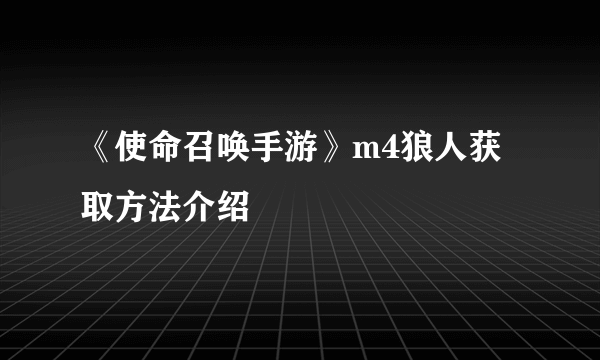 《使命召唤手游》m4狼人获取方法介绍